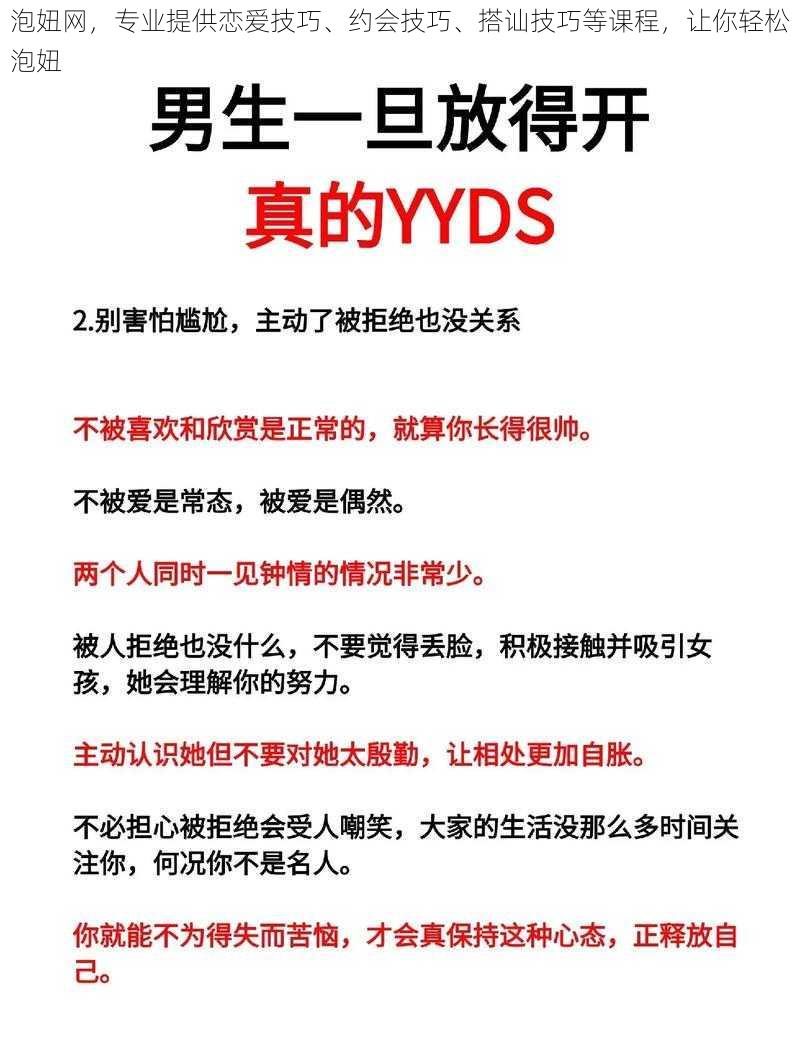 泡妞网，专业提供恋爱技巧、约会技巧、搭讪技巧等课程，让你轻松泡妞

男生一旦放得开
真的YYDS

2.别害怕尴尬，主动了被拒绝也没关系

不被喜欢和欣赏是正常的，就算你长得很帅。

不被爱是常态，被爱是偶然。

两个人同时一见钟情的情况非常少。

被人拒绝也没什么，不要觉得丢脸，积极接触并吸引女孩，她会理解你的努力。

主动认识她但不要对她太殷勤，让相处更加自胀。

不必担心被拒绝会受人嘲笑，大家的生活没那么多时间关注你，何况你不是名人。

你就能不为得失而苦恼，才会真保持这种心态，正释放自己。